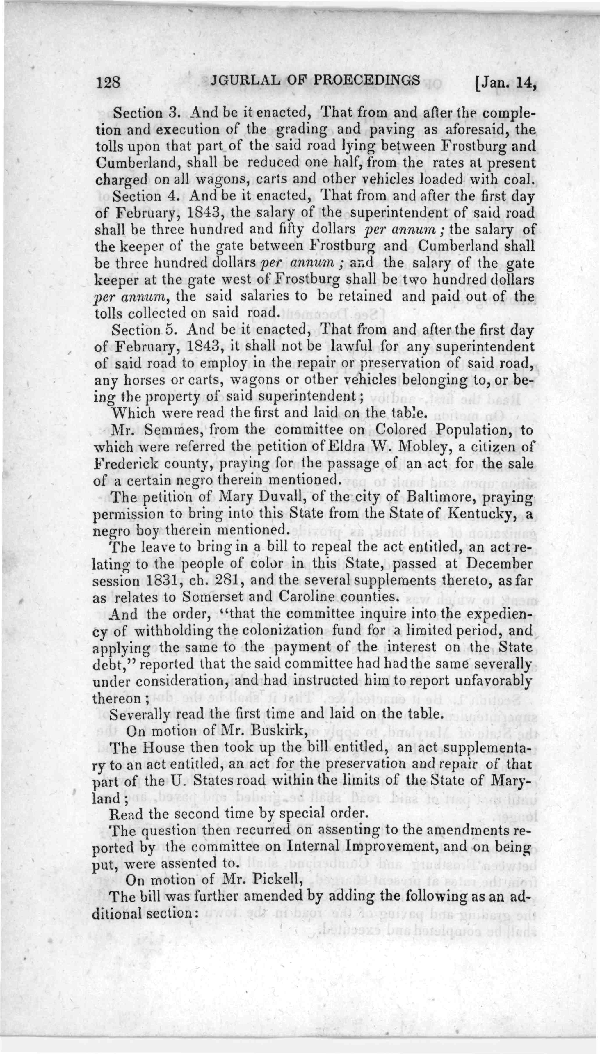 128 JGURLAL OF PROECEDINGS [Jan. 14,

Section 3. And be it enacted, That from and after the completion and execution of the grading and paving as aforesaid, the tolls upon that part of the said road lying between Frostburg and Cumberland, shall be reduced one half, from the rates at present charged on all wagons, carts and other vehicles loaded with coal.

Section 4. And be it enacted, That from and after the first day of February, 1843, the salary of the superintendent of said road shall be three hundred and fifty dollars per annum; the salary of the keeper of the gate between Frostburg and Cumberland shall be three hundred dollars per annum; and the salary of the gate keeper at the gate west of Frostburg shall be two hundred dollars per annum, the said salaries to be retained and paid out of the tolls collected on said road.

Section 5. And be it enacted, That from and after the first day of February, 1843, it shall not be lawful for any superintendent of said road to employ in the repair or preservation of said road, any horses or carts, wagons or other vehicles belonging to, or being the property of said superintendent;

Which were read the first and laid on the table.

Mr. Semmes, from the committee on Colored Population, to which were referred the petition of Eldra W. Mobley, a citizen of Frederick county, praying for the passage of an act for the sale of a certain negro therein mentioned.

The petition of Mary Duvall, of the city of Baltimore, praying permission to bring into this State from the State of Kentucky, a negro boy therein mentioned.

The leave to bring in a bill to repeal the act entitled, an act relating to the people of color in this State, passed at December session 1831, ch. 281, and the several supplements thereto, as far as relates to Somerset and Caroline counties.

And the order, "that the committee inquire into the expediency of withholding the colonization fund for a limited period, and applying the same to the payment of the interest on the State debt," reported that the said committee had had the same severally under consideration, and had instructed him to report unfavorably thereon;

Severally read the first time and laid on the table.

On motion of Mr. Buskirk,

The House then took up the bill entitled, an act supplementary to an act entitled, an act for the preservation and repair of that part of the U. States road within the limits of the State of Maryland;

Read the second time by special order.

The question then recurred on assenting to the amendments reported by the committee on Internal Improvement, and on being put, were assented to.

On motion of Mr. Pickell,

The bill was further amended by adding the following as an additional section: